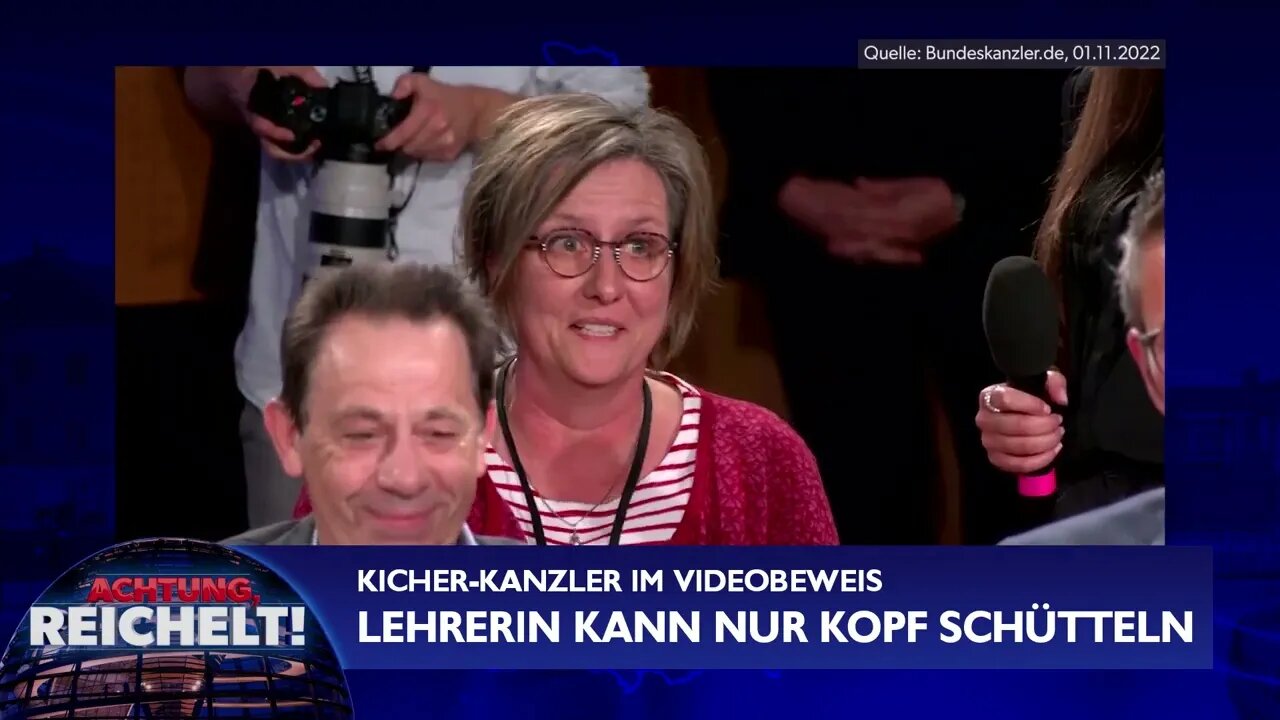 Quelle: Bundeskanzler.de, 01.11.2022

ACHTUNG, REICHELT!

KICHER-KANZLER IM VIDEOBEWEIS
LEHRERIN KANN NUR KOPF SCHÜTTELN